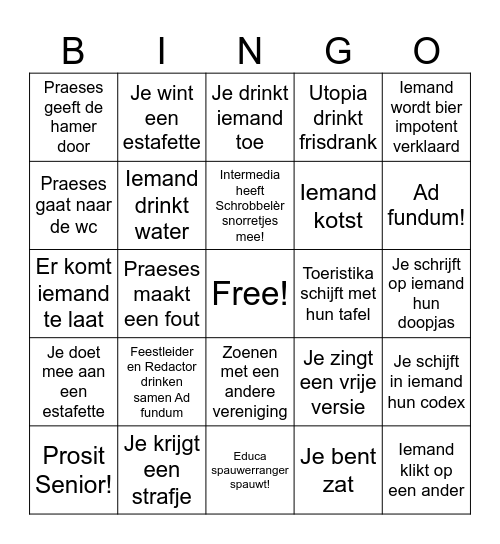 | B | I | N | G | O |
|---|---|---|---|---|
| Praeses geeft de hamer door | Je wint een estafette | Je drinkt iemand toe | Utopia drinkt frisdrank | Iemand wordt bier impotent verklaard |
| Praeses gaat naar de wc | Iemand drinkt water | Intermedia heeft Schrobbelèr snorretjes mee! | Iemand kotst | Ad fundum! |
| Er komt iemand te laat | Praeses maakt een fout | Free! | Toeristika schijft met hun tafel | Je schrijft op iemand hun doopjas |
| Je doet mee aan een estafette | Feestleider en Redactor drinken samen Ad fundum | Zoenen met een andere vereniging | Je zingt een vrije versie | Je schijft in iemand hun codex |
| Prosit Senior! | Je krijgt een strafje | Educa spauwerranger spauwt! | Je bent zat | Iemand klikt op een ander |